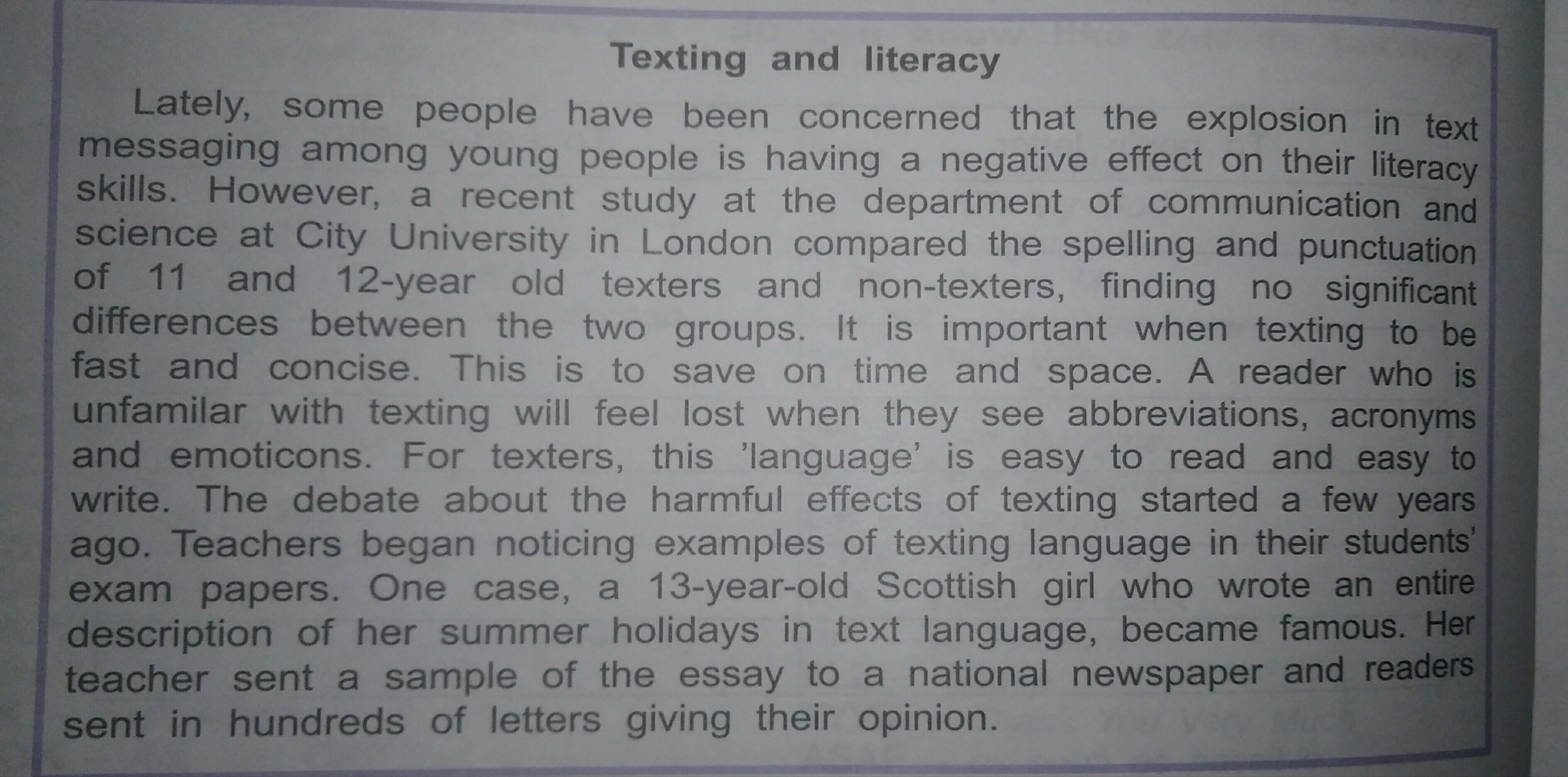 Texting and literacy

Lately, some people have been concerned that the explosion in text messaging among young people is having a negative effect on their literacy skills. However, a recent study at the department of communication and science at City University in London compared the spelling and punctuation of 11 and 12-year old texters and non-texters, finding no significant differences between the two groups. It is important when texting to be fast and concise. This is to save on time and space. A reader who is unfamilar with texting will feel lost when they see abbreviations, acronyms and emoticons. For texters, this 'language' is easy to read and easy to write. The debate about the harmful effects of texting started a few years ago. Teachers began noticing examples of texting language in their students' exam papers. One case, a 13-year-old Scottish girl who wrote an entire description of her summer holidays in text language, became famous. Her teacher sent a sample of the essay to a national newspaper and readers sent in hundreds of letters giving their opinion.